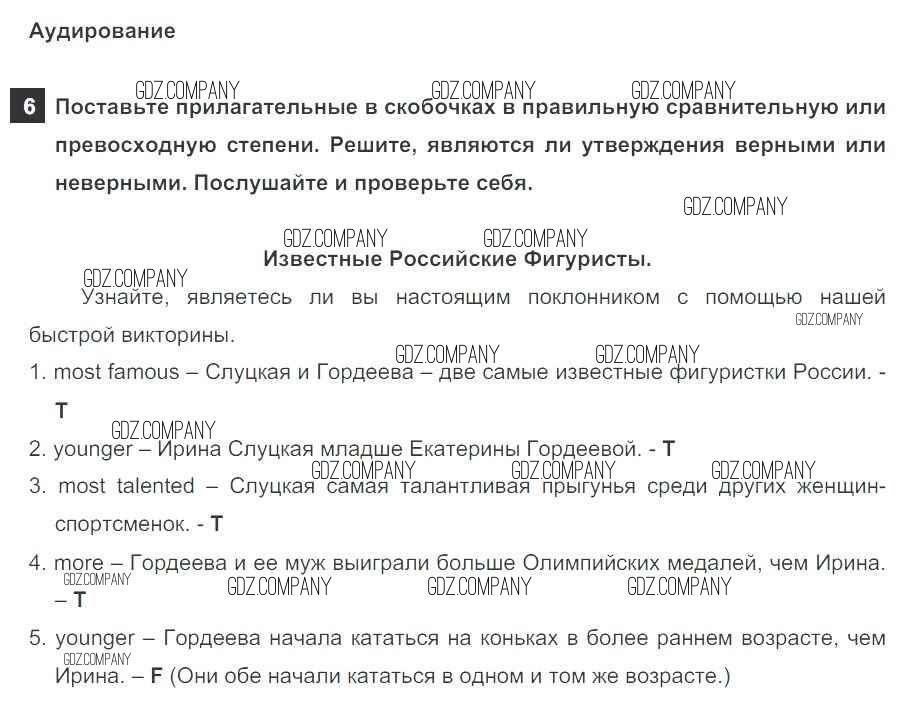 Аудирование

GDZ.COMPANY GDZ.COMPANY GDZ.COMPANY

6 Поставьте прилагательные в скобочках в правильную сравнительную или превосходную степени. Решите, являются ли утверждения верными или неверными. Послушайте и проверьте себя.

GDZ.COMPANY

GDZ.COMPANY GDZ.COMPANY

Известные Российские Фигуристы.

GDZ.COMPANY

Узнайте, являетесь ли вы настоящим поклонником с помощью нашей быстрой викторины. GDZ.COMPANY

GDZ.COMPANY GDZ.COMPANY

1. most famous – Слуцкая и Гордеева – две самые известные фигуристки России. - T

GDZ.COMPANY

2. younger – Ирина Слуцкая младше Екатерины Гордеевой. - T

GDZ.COMPANY GDZ.COMPANY GDZ.COMPANY

3. most talented – Слуцкая самая талантливая прыгунья среди других женщин-спортсменок. - T

4. more – Гордеева и ее муж выиграли больше Олимпийских медалей, чем Ирина. – T

GDZ.COMPANY GDZ.COMPANY GDZ.COMPANY GDZ.COMPANY

5. younger – Гордеева начала кататься на коньках в более раннем возрасте, чем Ирина. – F (Они обе начали кататься в одном и том же возрасте.)

GDZ.COMPANY